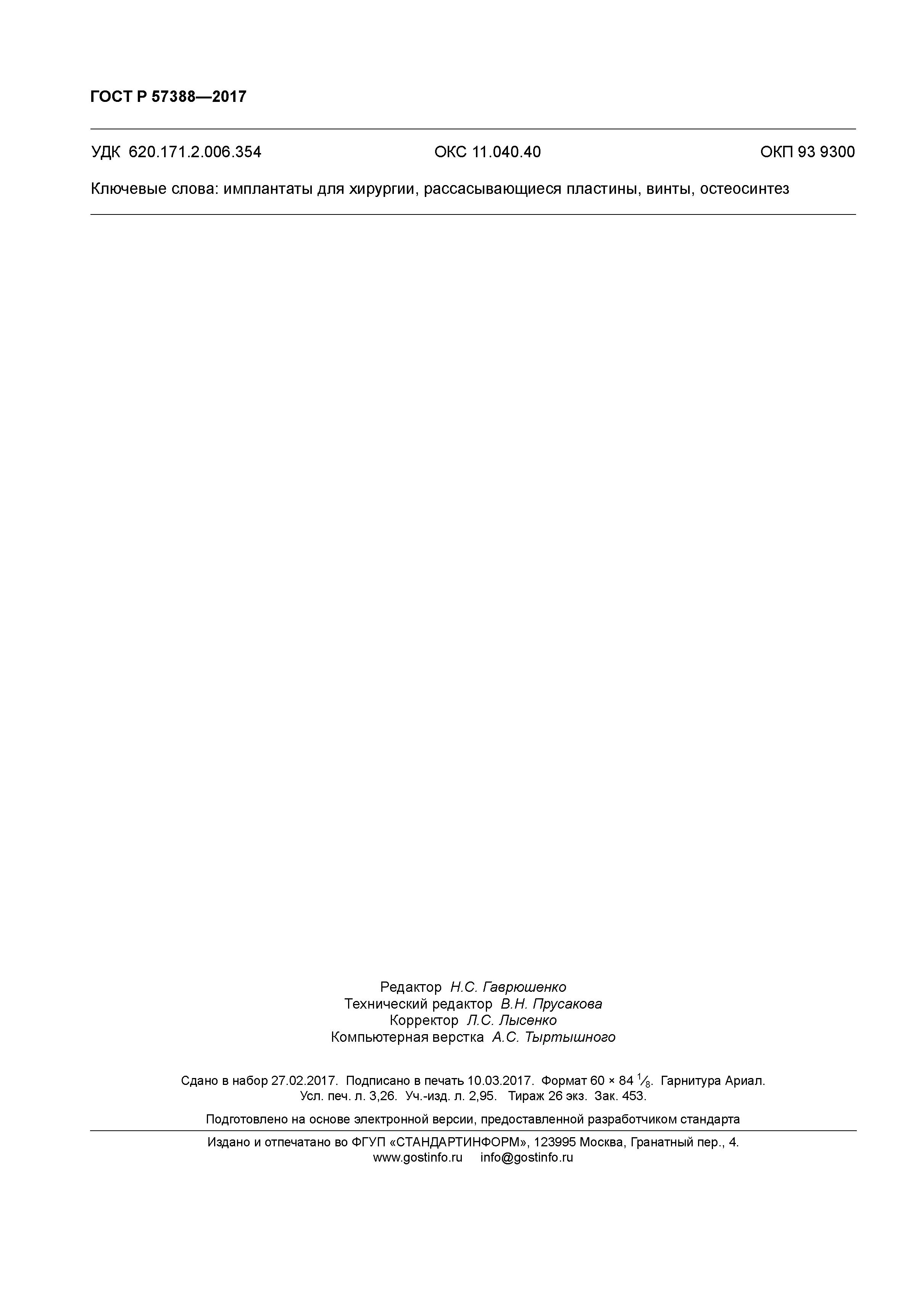 ГОСТ Р 57388—2017

УДК 620.171.2.006.354 ОКС 11.040.40 ОКП 93 9300

Ключевые слова: имплантаты для хирургии, рассасывающиеся пластины, винты, остеосинтез

Редактор Н.С. Гаврюшенко
Технический редактор В.Н. Прусакова
Корректор Л.С. Лысенко
Компьютерная верстка А.С. Тыртышного

Сдано в набор 27.02.2017. Подписано в печать 10.03.2017. Формат 60 × 84 $\frac{1}{8}$. Гарнитура Ариал.
Усл. печ. л. 3,26. Уч.-изд. л. 2,95. Тираж 26 экз. Зак. 453.

Подготовлено на основе электронной версии, предоставленной разработчиком стандарта

Издано и отпечатано во ФГУП «СТАНДАРТИНФОРМ», 123995 Москва, Гранатный пер., 4.
www.gostinfo.ru info@gostinfo.ru